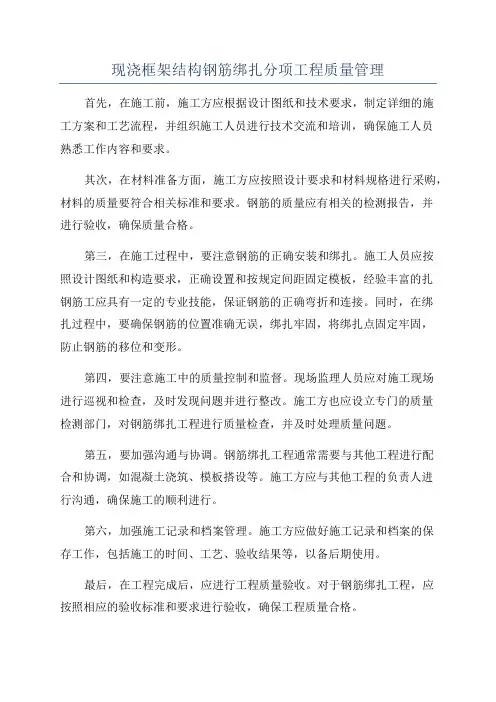 现浇框架结构钢筋绑扎分项工程质量管理

首先，在施工前，施工方应根据设计图纸和技术要求，制定详细的施工方案和工艺流程，并组织施工人员进行技术交流和培训，确保施工人员熟悉工作内容和要求。

其次，在材料准备方面，施工方应按照设计要求和材料规格进行采购，材料的质量要符合相关标准和要求。钢筋的质量应有相关的检测报告，并进行验收，确保质量合格。

第三，在施工过程中，要注意钢筋的正确安装和绑扎。施工人员应按照设计图纸和构造要求，正确设置和按规定间距固定模板，经验丰富的扎钢筋工应具有一定的专业技能，保证钢筋的正确弯折和连接。同时，在绑扎过程中，要确保钢筋的位置准确无误，绑扎牢固，将绑扎点固定牢固，防止钢筋的移位和变形。

第四，要注意施工中的质量控制和监督。现场监理人员应对施工现场进行巡视和检查，及时发现问题并进行整改。施工方也应设立专门的质量检测部门，对钢筋绑扎工程进行质量检查，并及时处理质量问题。

第五，要加强沟通与协调。钢筋绑扎工程通常需要与其他工程进行配合和协调，如混凝土浇筑、模板搭设等。施工方应与其他工程的负责人进行沟通，确保施工的顺利进行。

第六，加强施工记录和档案管理。施工方应做好施工记录和档案的保存工作，包括施工的时间、工艺、验收结果等，以备后期使用。

最后，在工程完成后，应进行工程质量验收。对于钢筋绑扎工程，应按照相应的验收标准和要求进行验收，确保工程质量合格。